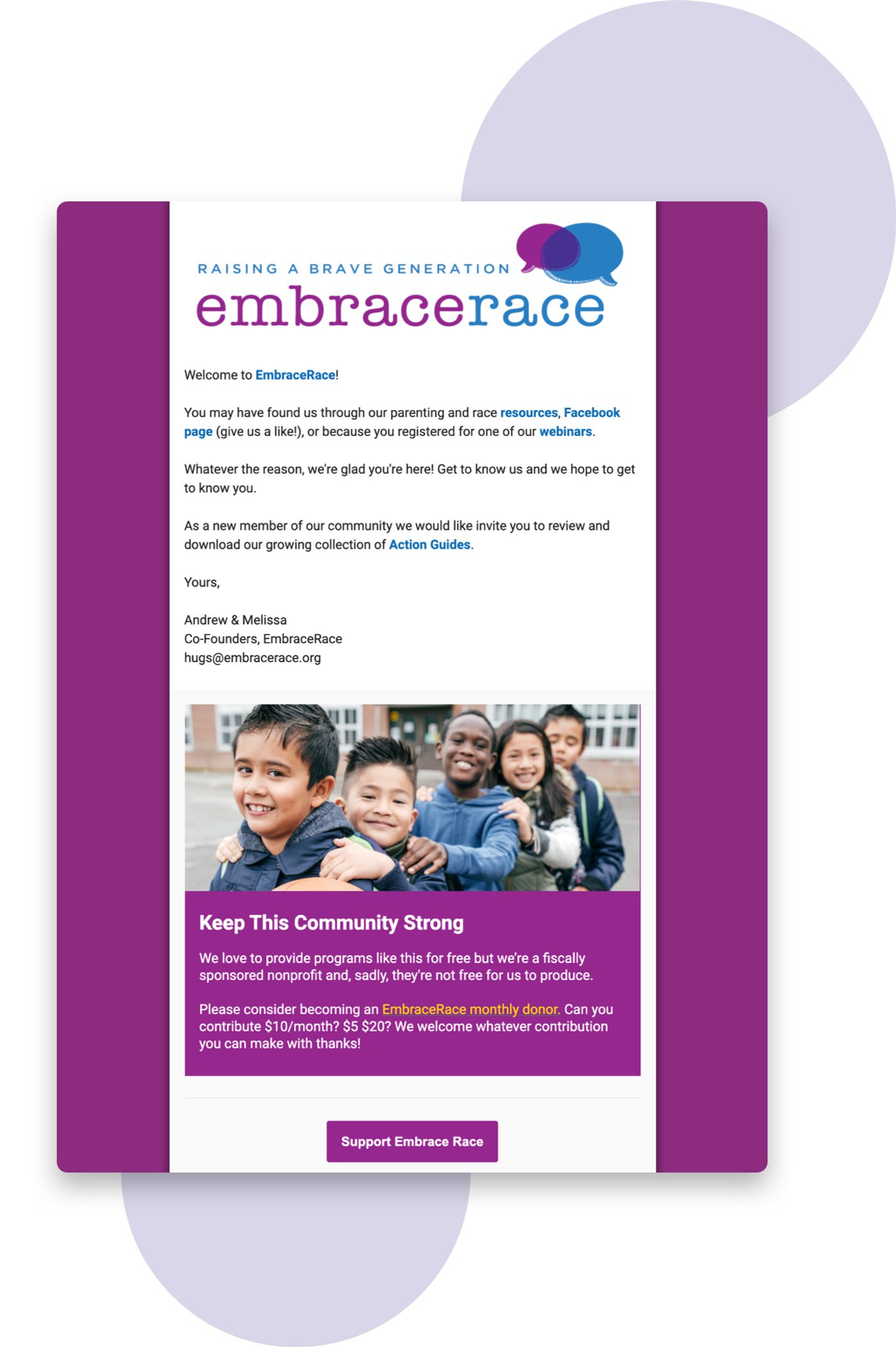 RAISING A BRAVE GENERATION
embracerace

Welcome to EmbraceRace!

You may have found us through our parenting and race resources, Facebook page (give us a like!), or because you registered for one of our webinars.

Whatever the reason, we're glad you're here! Get to know us and we hope to get to know you.

As a new member of our community we would like invite you to review and download our growing collection of Action Guides.

Yours,

Andrew & Melissa
Co-Founders, EmbraceRace
hugs@embracerace.org

Keep This Community Strong

We love to provide programs like this for free but we're a fiscally sponsored nonprofit and, sadly, they're not free for us to produce.

Please consider becoming an EmbraceRace monthly donor. Can you contribute $10/month? $5 $20? We welcome whatever contribution you can make with thanks!

Support Embrace Race